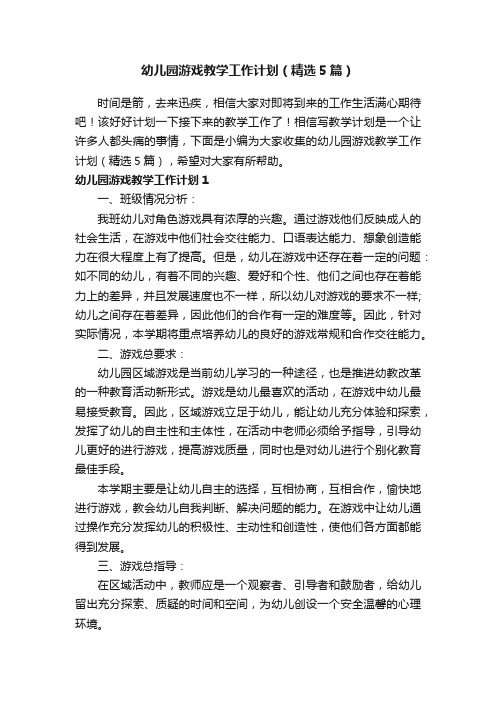 幼儿园游戏教学工作计划（精选5篇）

时间是箭，去来迅疾，相信大家对即将到来的工作生活满心期待吧！该好好计划一下接下来的教学工作了！相信写教学计划是一个让许多人都头痛的事情，下面是小编为大家收集的幼儿园游戏教学工作计划（精选5篇），希望对大家有所帮助。

幼儿园游戏教学工作计划1

一、班级情况分析：

我班幼儿对角色游戏具有浓厚的兴趣。通过游戏他们反映成人的社会生活，在游戏中他们社会交往能力、口语表达能力、想象创造能力在很大程度上有了提高。但是，幼儿在游戏中还存在着一定的问题：如不同的幼儿，有着不同的兴趣、爱好和个性、他们之间也存在着能力上的差异，并且发展速度也不一样，所以幼儿对游戏的要求不一样;幼儿之间存在着差异，因此他们的合作有一定的难度等。因此，针对实际情况，本学期将重点培养幼儿的良好的游戏常规和合作交往能力。

二、游戏总要求：

幼儿园区域游戏是当前幼儿学习的一种途径，也是推进幼教改革的一种教育活动新形式。游戏是幼儿最喜欢的活动，在游戏中幼儿最易接受教育。因此，区域游戏立足于幼儿，能让幼儿充分体验和探索，发挥了幼儿的自主性和主体性，在活动中老师必须给予指导，引导幼儿更好的进行游戏，提高游戏质量，同时也是对幼儿进行个别化教育最佳手段。

本学期主要是让幼儿自主的选择，互相协商，互相合作，愉快地进行游戏，教会幼儿自我判断、解决问题的能力。在游戏中让幼儿通过操作充分发挥幼儿的积极性、主动性和创造性，使他们各方面都能得到发展。

三、游戏总指导：

在区域活动中，教师应是一个观察者、引导者和鼓励者，给幼儿留出充分探索、质疑的时间和空间，为幼儿创设一个安全温馨的心理环境。